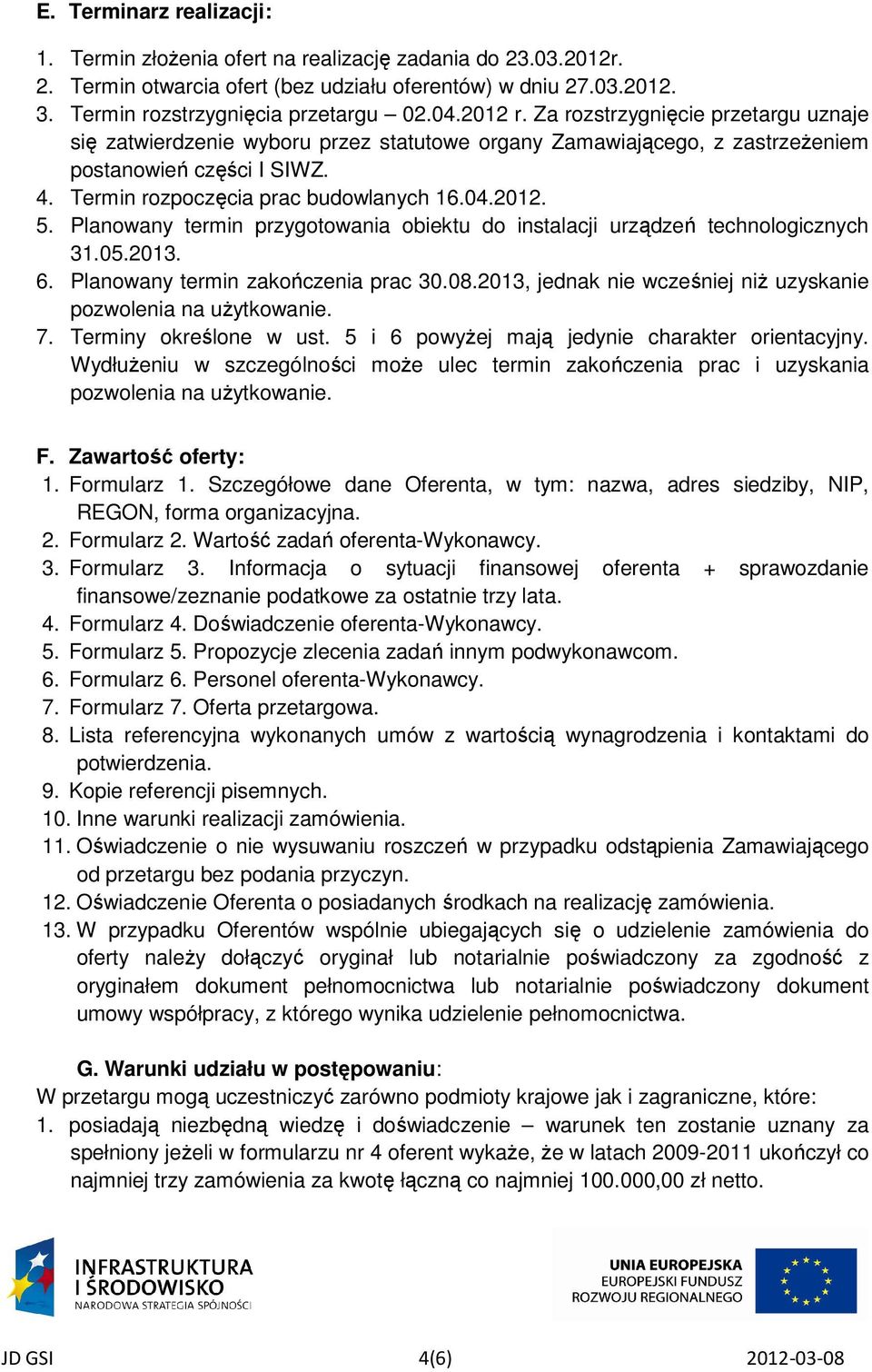 E. Terminarz realizacji:

1. Termin złożenia ofert na realizację zadania do 23.03.2012r.
2. Termin otwarcia ofert (bez udziału oferentów) w dniu 27.03.2012.
3. Termin rozstrzygnięcia przetargu – 02.04.2012 r. Za rozstrzygnięcie przetargu uznaje się zatwierdzenie wyboru przez statutowe organy Zamawiającego, z zastrzeżeniem postanowień części I SIWZ.
4. Termin rozpoczęcia prac budowlanych 16.04.2012.
5. Planowany termin przygotowania obiektu do instalacji urządzeń technologicznych 31.05.2013.
6. Planowany termin zakończenia prac 30.08.2013, jednak nie wcześniej niż uzyskanie pozwolenia na użytkowanie.
7. Terminy określone w ust. 5 i 6 powyżej mają jedynie charakter orientacyjny. Wydłużeniu w szczególności może ulec termin zakończenia prac i uzyskania pozwolenia na użytkowanie.

F. Zawartość oferty:
1. Formularz 1. Szczegółowe dane Oferenta, w tym: nazwa, adres siedziby, NIP, REGON, forma organizacyjna.
2. Formularz 2. Wartość zadań oferenta-Wykonawcy.
3. Formularz 3. Informacja o sytuacji finansowej oferenta + sprawozdanie finansowe/zeznanie podatkowe za ostatnie trzy lata.
4. Formularz 4. Doświadczenie oferenta-Wykonawcy.
5. Formularz 5. Propozycje zlecenia zadań innym podwykonawcom.
6. Formularz 6. Personel oferenta-Wykonawcy.
7. Formularz 7. Oferta przetargowa.
8. Lista referencyjna wykonanych umów z wartością wynagrodzenia i kontaktami do potwierdzenia.
9. Kopie referencji pisemnych.
10. Inne warunki realizacji zamówienia.
11. Oświadczenie o nie wysuwaniu roszczeń w przypadku odstąpienia Zamawiającego od przetargu bez podania przyczyn.
12. Oświadczenie Oferenta o posiadanych środkach na realizację zamówienia.
13. W przypadku Oferentów wspólnie ubiegających się o udzielenie zamówienia do oferty należy dołączyć oryginał lub notarialnie poświadczony za zgodność z oryginałem dokument pełnomocnictwa lub notarialnie poświadczony dokument umowy współpracy, z którego wynika udzielenie pełnomocnictwa.

G. Warunki udziału w postępowaniu:
W przetargu mogą uczestniczyć zarówno podmioty krajowe jak i zagraniczne, które:
1. posiadają niezbędną wiedzę i doświadczenie – warunek ten zostanie uznany za spełniony jeżeli w formularzu nr 4 oferent wykaże, że w latach 2009-2011 ukończył co najmniej trzy zamówienia za kwotę łączną co najmniej 100.000,00 zł netto.

INFRASTRUKTURA I ŚRODOWISKO
NARODOWA STRATEGIA SPÓJNOŚCI

UNIA EUROPEJSKA
EUROPEJSKI FUNDUSZ ROZWOJU REGIONALNEGO

JD GSI 4(6) 2012-03-08